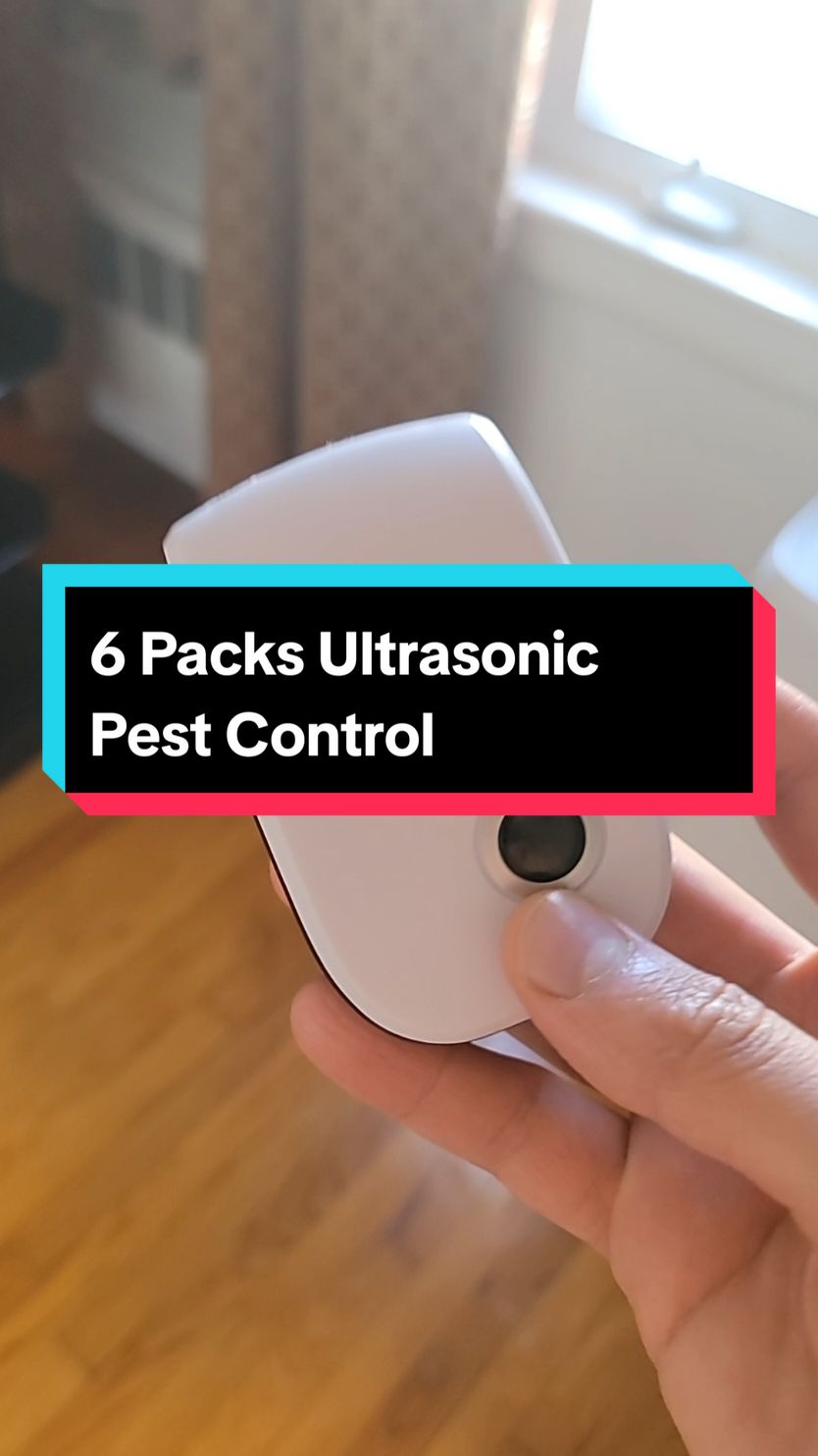 6 Packs Ultrasonic Pest Control